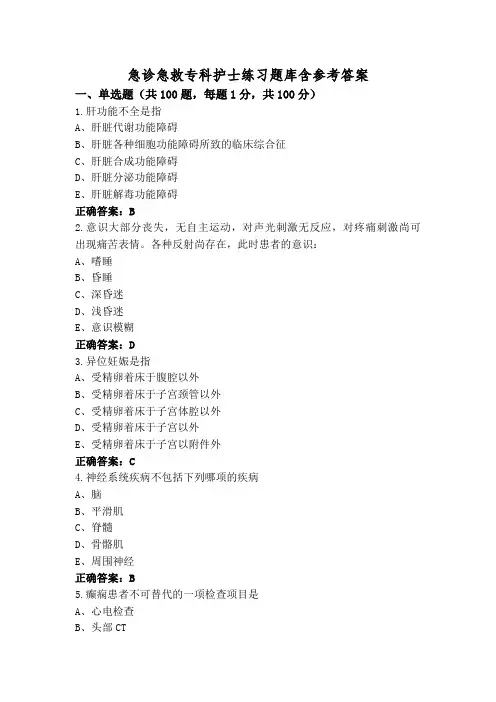 急诊急救专科护士练习题库含参考答案

一、单选题（共 100 题，每题 1 分，共 100 分）

1.肝功能不全是指
A、肝脏代谢功能障碍
B、肝脏各种细胞功能障碍所致的临床综合征
C、肝脏合成功能障碍
D、肝脏分泌功能障碍
E、肝脏解毒功能障碍
正确答案：B

2.意识大部分丧失，无自主运动，对声光刺激无反应，对疼痛刺激尚可出现痛苦表情。各种反射尚存在，此时患者的意识：
A、嗜睡
B、昏睡
C、深昏迷
D、浅昏迷
E、意识模糊
正确答案：D

3.异位妊娠是指
A、受精卵着床于腹腔以外
B、受精卵着床于子宫颈管以外
C、受精卵着床于子宫体腔以外
D、受精卵着床于子宫以外
E、受精卵着床于子宫以附件外
正确答案：C

4.神经系统疾病不包括下列哪项的疾病
A、脑
B、平滑肌
C、脊髓
D、骨骼肌
E、周围神经
正确答案：B

5.癫痫患者不可替代的一项检查项目是
A、心电检查
B、头部 CT